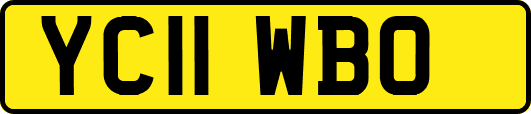 YC11 WBO